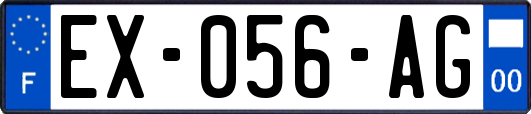 F
EX-056-AG
00